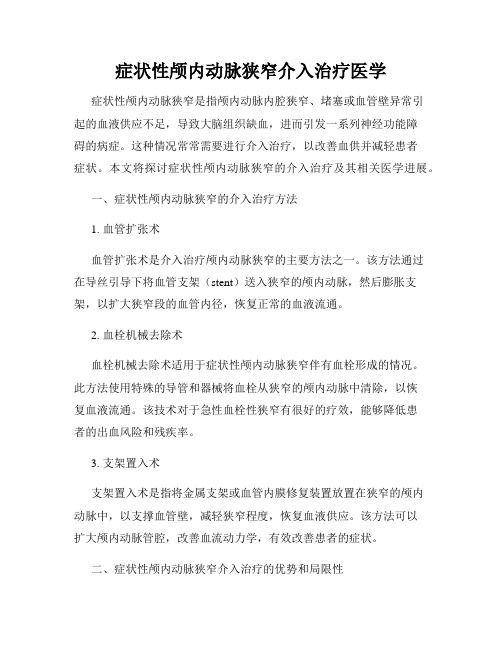 症状性颅内动脉狭窄介入治疗医学

症状性颅内动脉狭窄是指颅内动脉内腔狭窄、堵塞或血管壁异常引起的血液供应不足，导致大脑组织缺血，进而引发一系列神经功能障碍的病症。这种情况常常需要进行介入治疗，以改善血供并减轻患者症状。本文将探讨症状性颅内动脉狭窄的介入治疗及其相关医学进展。

一、症状性颅内动脉狭窄的介入治疗方法

1. 血管扩张术

血管扩张术是介入治疗颅内动脉狭窄的主要方法之一。该方法通过在导丝引导下将血管支架（stent）送入狭窄的颅内动脉，然后膨胀支架，以扩大狭窄段的血管内径，恢复正常的血液流通。

2. 血栓机械去除术

血栓机械去除术适用于症状性颅内动脉狭窄伴有血栓形成的情况。此方法使用特殊的导管和器械将血栓从狭窄的颅内动脉中清除，以恢复血液流通。该技术对于急性血栓性狭窄有很好的疗效，能够降低患者的出血风险和残疾率。

3. 支架置入术

支架置入术是指将金属支架或血管内膜修复装置放置在狭窄的颅内动脉中，以支撑血管壁，减轻狭窄程度，恢复血液供应。该方法可以扩大颅内动脉管腔，改善血流动力学，有效改善患者的症状。

二、症状性颅内动脉狭窄介入治疗的优势和局限性